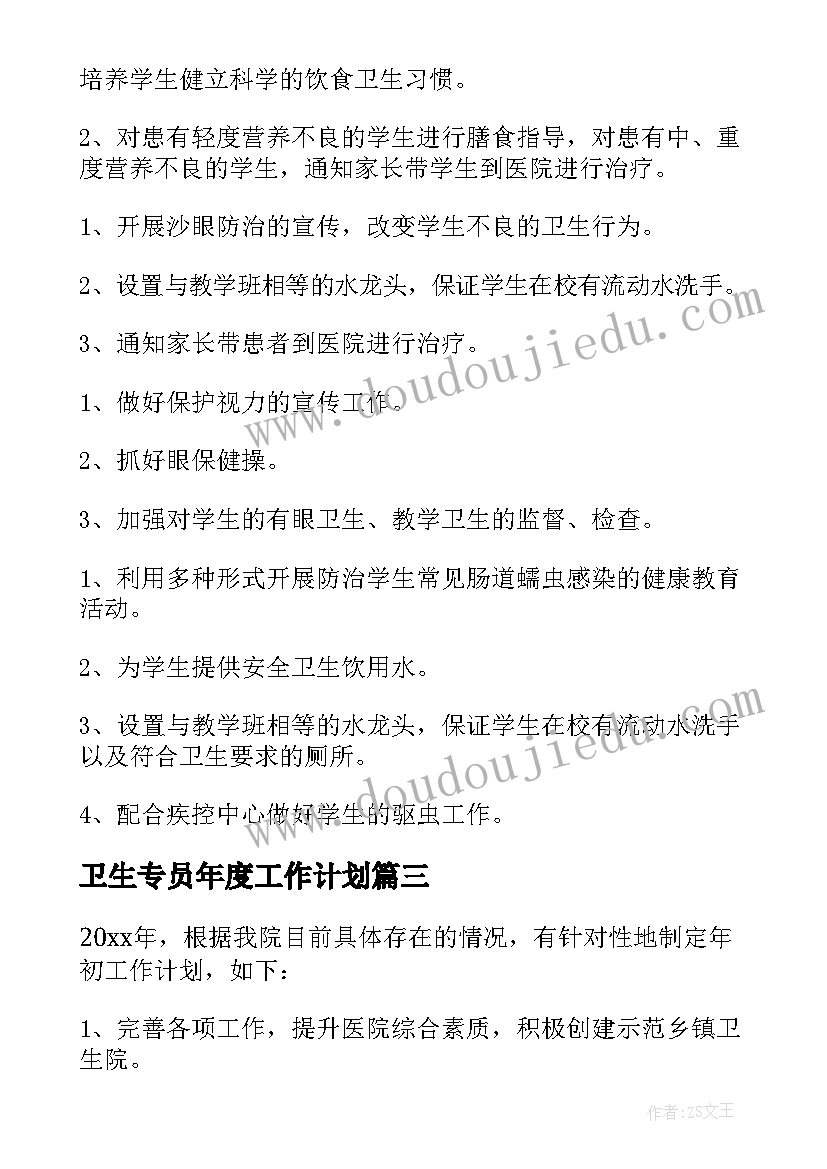 培养学生健立科学的饮食卫生习惯。

2、对患有轻度营养不良的学生进行膳食指导，对患有中、重度营养不良的学生，通知家长带学生到医院进行治疗。

1、开展沙眼防治的宣传，改变学生不良的卫生行为。

2、设置与教学班相等的水龙头，保证学生在校有流动水洗手。

3、通知家长带患者到医院进行治疗。

1、做好保护视力的宣传工作。

2、抓好眼保健操。

3、加强对学生的有眼卫生、教学卫生的监督、检查。

1、利用多种形式开展防治学生常见肠道蠕虫感染的健康教育活动。

2、为学生提供安全卫生饮用水。

3、设置与教学班相等的水龙头，保证学生在校有流动水洗手以及符合卫生要求的厕所。

4、配合疾控中心做好学生的驱虫工作。

卫生专员年度工作计划篇三

20xx年，根据我院目前具体存在的情况，有针对性地制定年初工作计划，如下：

1、完善各项工作，提升医院综合素质，积极创建示范乡镇卫生院。

www.doudoujiedu.com

www.doudoujiedu.com

作者：ZS文王